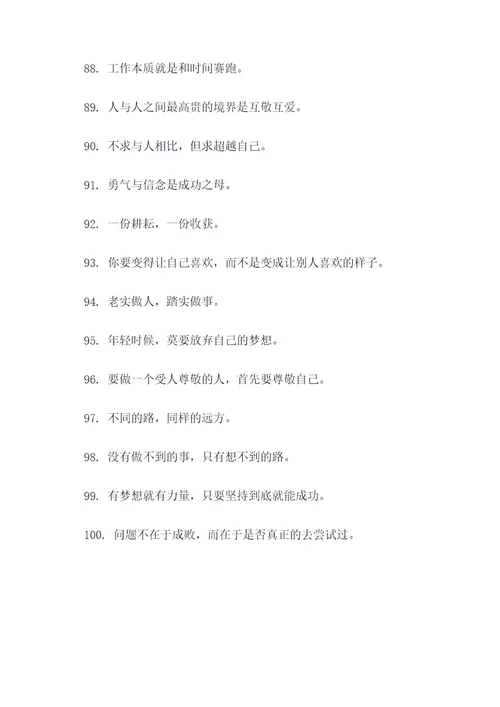 88. 工作本质就是和时间赛跑。

89. 人与人之间最高贵的境界是互敬互爱。

90. 不求与人相比，但求超越自己。

91. 勇气与信念是成功之母。

92. 一份耕耘，一份收获。

93. 你要变得让自己喜欢，而不是变成让别人喜欢的样子。

94. 老实做人，踏实做事。

95. 年轻时候，莫要放弃自己的梦想。

96. 要做一个受人尊敬的人，首先要尊敬自己。

97. 不同的路，同样的远方。

98. 没有做不到的事，只有想不到的路。

99. 有梦想就有力量，只要坚持到底就能成功。

100. 问题不在于成败，而在于是否真正的去尝试过。